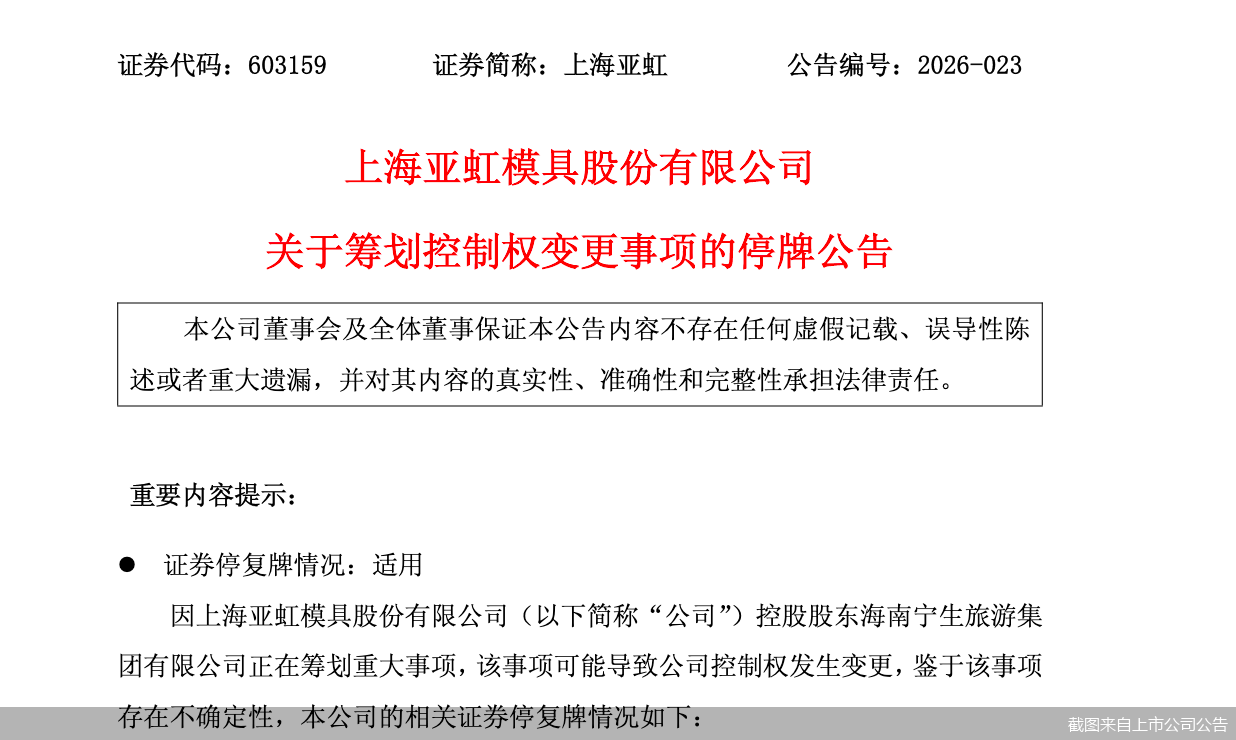 证券代码：603159　　证券简称：上海亚虹　　公告编号：2026-023

上海亚虹模具股份有限公司

关于筹划控制权变更事项的停牌公告

本公司董事会及全体董事保证本公告内容不存在任何虚假记载、误导性陈述或者重大遗漏，并对其内容的真实性、准确性和完整性承担法律责任。

重要内容提示：

● 证券停复牌情况：适用

因上海亚虹模具股份有限公司（以下简称“公司”）控股股东海南宁生旅游集团有限公司正在筹划重大事项，该事项可能导致公司控制权发生变更，鉴于该事项存在不确定性，本公司的相关证券停复牌情况如下：

截图来自上市公司公告